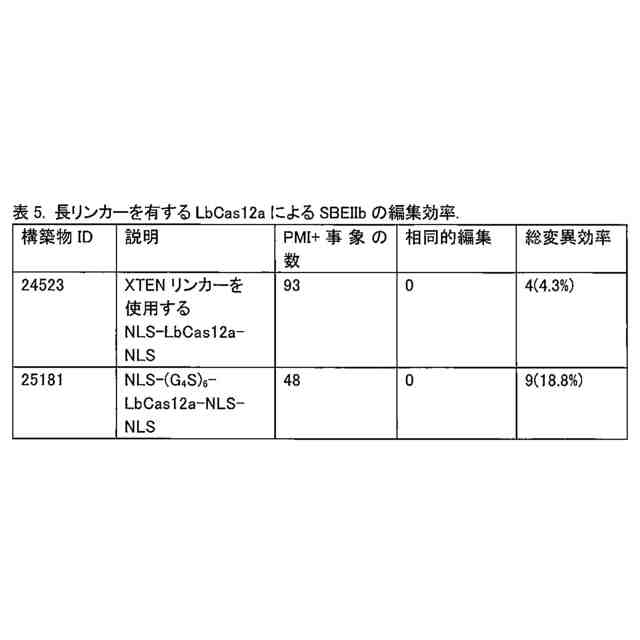 表 5. 長リンカーを有する LbCas12a による SBEIIb の編集効率.

| 構築物 ID | 説明 | PMI+ 事象の数 | 相同的編集 | 総変異効率 |
|---|---|---|---|---|
| 24523 | XTEN リンカーを使用する NLS-LbCas12a-NLS | 93 | 0 | 4(4.3%) |
| 25181 | NLS-$(G_4S)_6$-LbCas12a-NLS-NLS | 48 | 0 | 9(18.8%) |